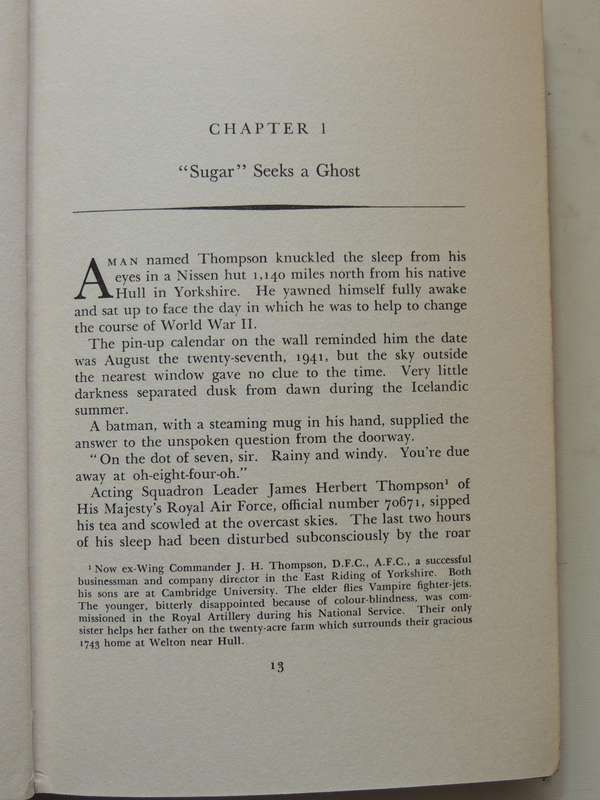 CHAPTER 1

"Sugar" Seeks a Ghost

A MAN named Thompson knuckled the sleep from his eyes in a Nissen hut 1,140 miles north from his native Hull in Yorkshire. He yawned himself fully awake and sat up to face the day in which he was to help to change the course of World War II.

The pin-up calendar on the wall reminded him the date was August the twenty-seventh, 1941, but the sky outside the nearest window gave no clue to the time. Very little darkness separated dusk from dawn during the Icelandic summer.

A batman, with a steaming mug in his hand, supplied the answer to the unspoken question from the doorway.

"On the dot of seven, sir. Rainy and windy. You're due away at oh-eight-four-oh."

Acting Squadron Leader James Herbert Thompson$^1$ of His Majesty's Royal Air Force, official number 70671, sipped his tea and scowled at the overcast skies. The last two hours of his sleep had been disturbed subconsciously by the roar

$^1$ Now ex-Wing Commander J. H. Thompson, D.F.C., A.F.C., a successful businessman and company director in the East Riding of Yorkshire. Both his sons are at Cambridge University. The elder flies Vampire fighter-jets. The younger, bitterly disappointed because of colour-blindness, was commissioned in the Royal Artillery during his National Service. Their only sister helps her father on the twenty-acre farm which surrounds their gracious 1743 home at Welton near Hull.

13